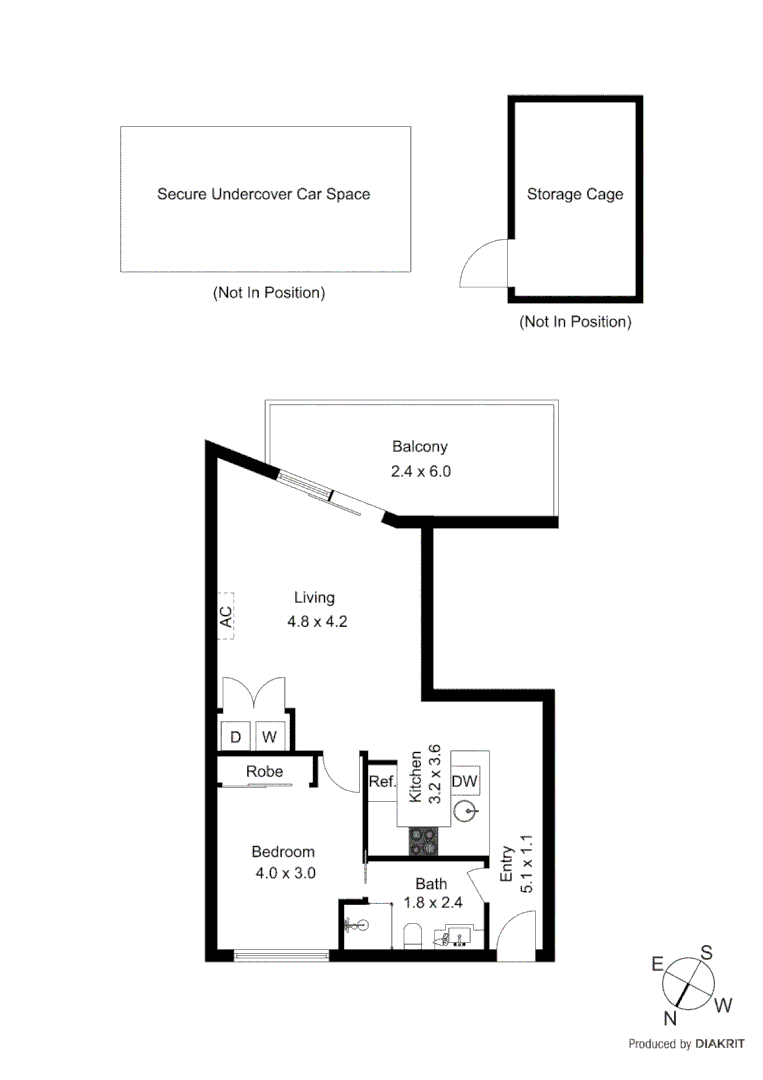 Secure Undercover Car Space

(Not In Position)

Storage Cage

(Not In Position)

Balcony
2.4 x 6.0

Living
4.8 x 4.2

AC

D W

Robe

Ref.

Kitchen
3.2 x 3.6

DW

Bedroom
4.0 x 3.0

Bath
1.8 x 2.4

Entry
5.1 x 1.1

E S W N

Produced by DIAKRIT